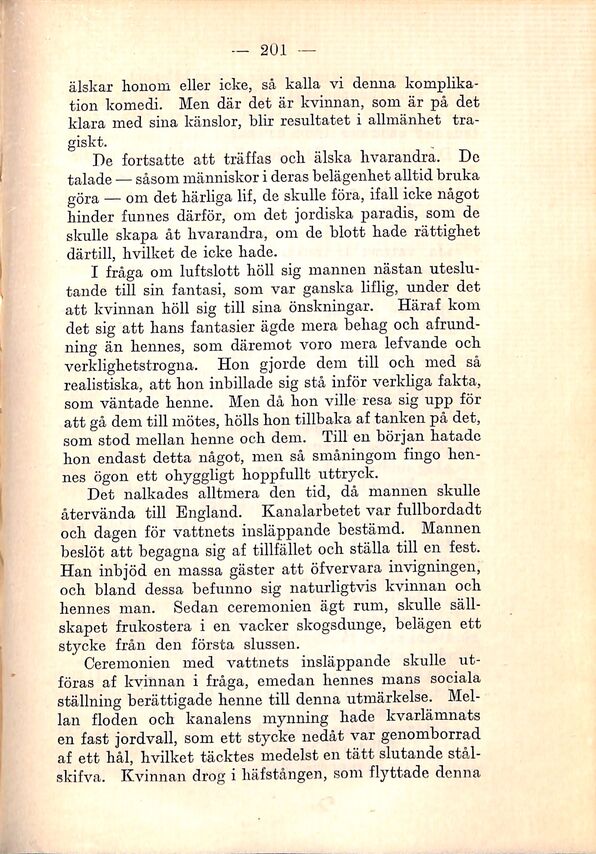 — 201 —

älskar honom eller icke, så kalla vi denna komplikation komedi. Men där det är kvinnan, som är på det klara med sina känslor, blir resultatet i allmänhet tragiskt.

De fortsatte att träffas och älska hvarandra. De talade — såsom människor i deras belägenhet alltid bruka göra — om det härliga lif, de skulle föra, ifall icke något hinder funnes därför, om det jordiska paradis, som de skulle skapa åt hvarandra, om de blott hade rättighet därtill, hvilket de icke hade.

I fråga om luftslott höll sig mannen nästan uteslutande till sin fantasi, som var ganska liflig, under det att kvinnan höll sig till sina önskningar. Häraf kom det sig att hans fantasier ägde mera behag och afrundning än hennes, som däremot voro mera lefvande och verklighetstrogna. Hon gjorde dem till och med så realistiska, att hon inbillade sig stå inför verkliga fakta, som väntade henne. Men då hon ville resa sig upp för att gå dem till mötes, hölls hon tillbaka af tanken på det, som stod mellan henne och dem. Till en början hatade hon endast detta något, men så småningom fingo hennes ögon ett ohyggligt hoppfullt uttryck.

Det nalkades alltmera den tid, då mannen skulle återvända till England. Kanalarbetet var fullbordadt och dagen för vattnets insläppande bestämd. Mannen beslöt att begagna sig af tillfället och ställa till en fest. Han inbjöd en massa gäster att öfvervara invigningen, och bland dessa befunno sig naturligtvis kvinnan och hennes man. Sedan ceremonien ägt rum, skulle sällskapet frukostera i en vacker skogsdunge, belägen ett stycke från den första slussen.

Ceremonien med vattnets insläppande skulle utföras af kvinnan i fråga, emedan hennes mans sociala ställning berättigade henne till denna utmärkelse. Mellan floden och kanalens mynning hade kvarlämnats en fast jordvall, som ett stycke nedåt var genomborrad af ett hål, hvilket täcktes medelst en tätt slutande stålskifva. Kvinnan drog i häfstången, som flyttade denna